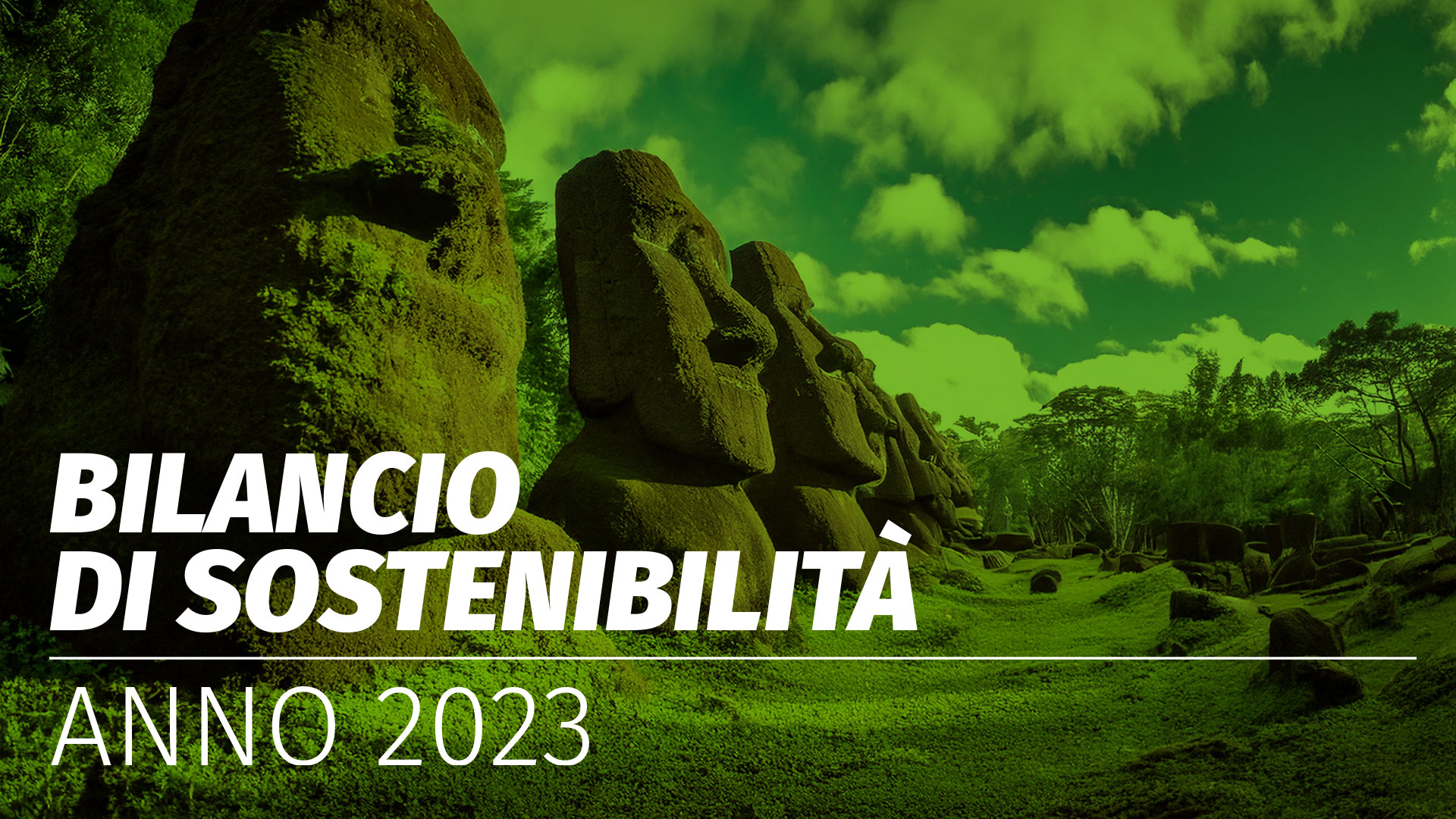 BILANCIO
DI SOSTENIBILITÀ

ANNO 2023